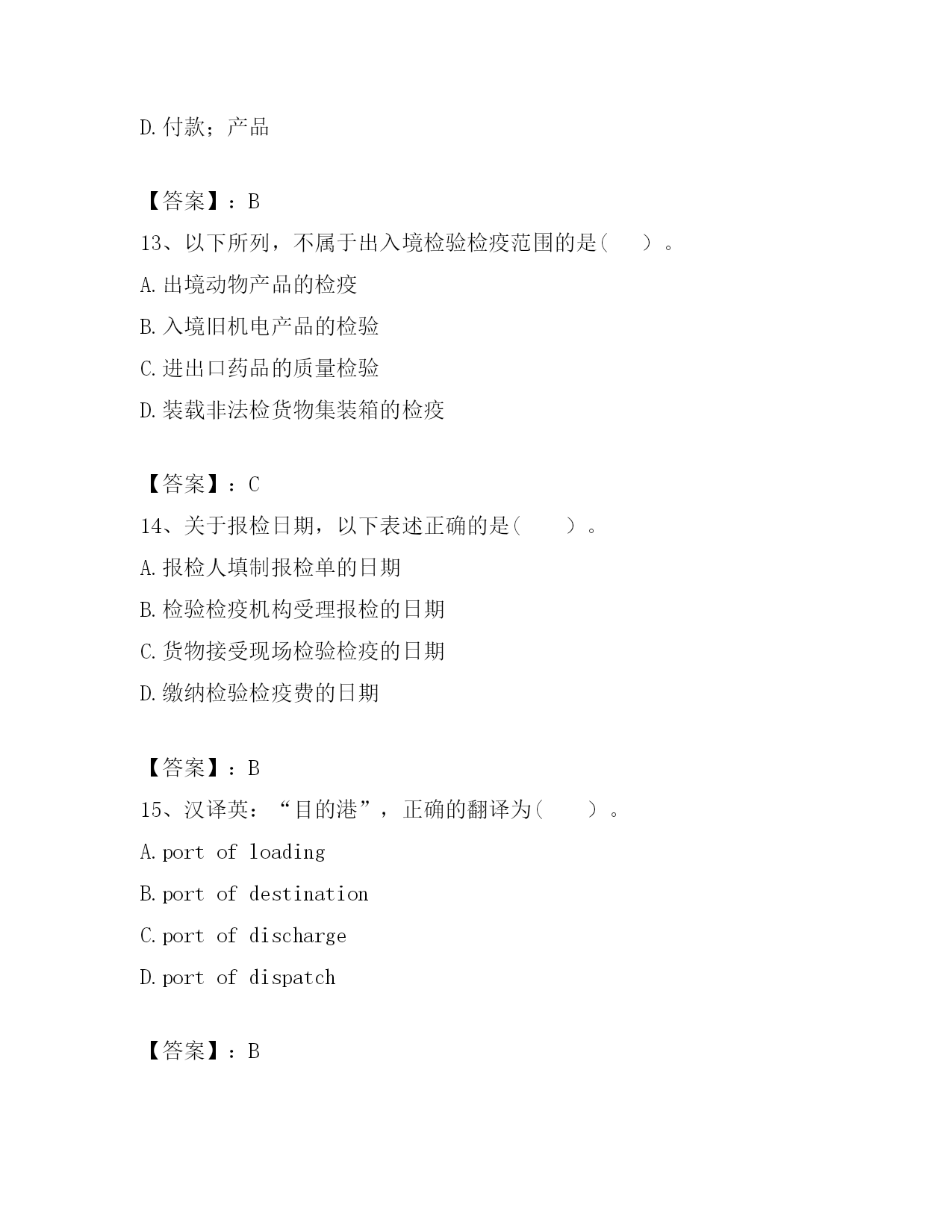 D.付款；产品

【答案】：B

13、以下所列，不属于出入境检验检疫范围的是(　　)。

A.出境动物产品的检疫

B.入境旧机电产品的检验

C.进出口药品的质量检验

D.装载非法检货物集装箱的检疫

【答案】：C

14、关于报检日期，以下表述正确的是(　　)。

A.报检人填制报检单的日期

B.检验检疫机构受理报检的日期

C.货物接受现场检验检疫的日期

D.缴纳检验检疫费的日期

【答案】：B

15、汉译英：“目的港”，正确的翻译为(　　)。

A.port of loading

B.port of destination

C.port of discharge

D.port of dispatch

【答案】：B